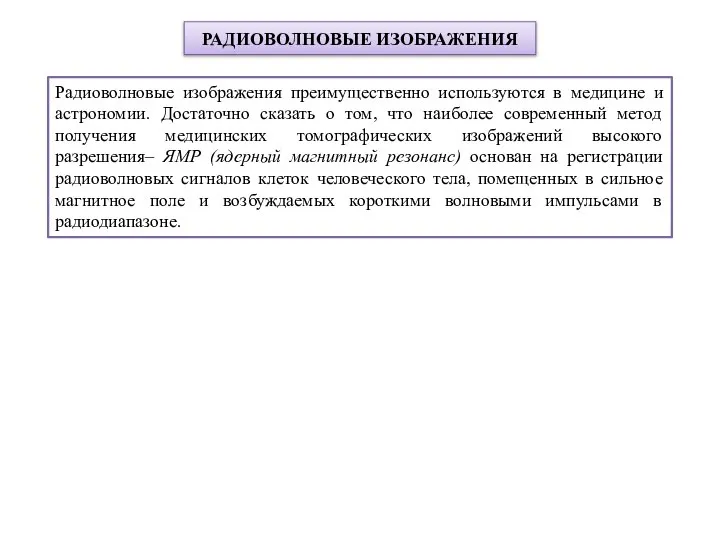 РАДИОВОЛНОВЫЕ ИЗОБРАЖЕНИЯ

Радиоволновые изображения преимущественно используются в медицине и астрономии. Достаточно сказать о том, что наиболее современный метод получения медицинских томографических изображений высокого разрешения– ЯМР (ядерный магнитный резонанс) основан на регистрации радиоволновых сигналов клеток человеческого тела, помещенных в сильное магнитное поле и возбуждаемых короткими волновыми импульсами в радиодиапазоне.